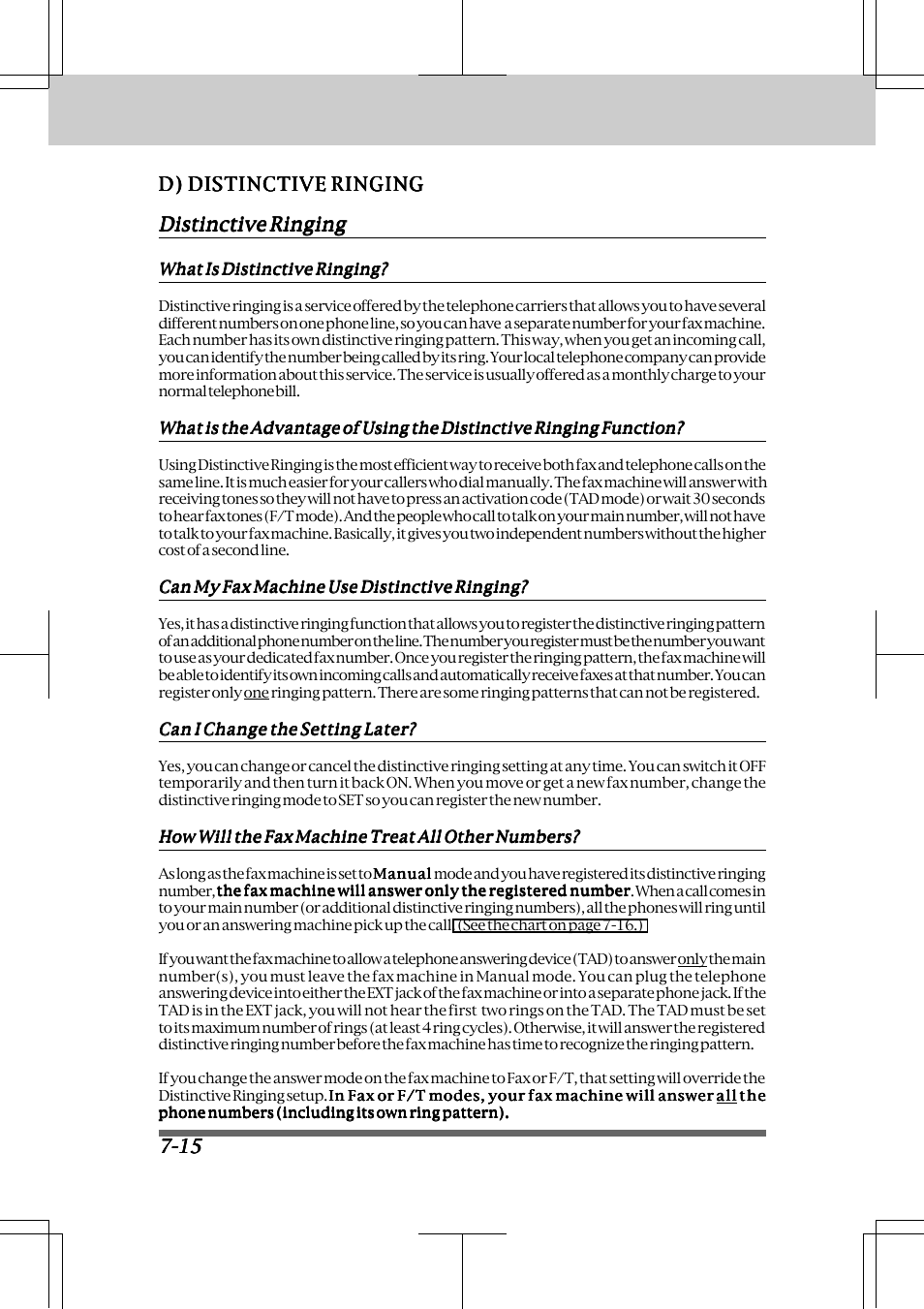 D) DISTINCTIVE RINGING

Distinctive Ringing

What Is Distinctive Ringing?

Distinctive ringing is a service offered by the telephone carriers that allows you to have several different numbers on one phone line, so you can have a separate number for your fax machine. Each number has its own distinctive ringing pattern. This way, when you get an incoming call, you can identify the number being called by its ring. Your local telephone company can provide more information about this service. The service is usually offered as a monthly charge to your normal telephone bill.

What is the Advantage of Using the Distinctive Ringing Function?

Using Distinctive Ringing is the most efficient way to receive both fax and telephone calls on the same line. It is much easier for your callers who dial manually. The fax machine will answer with receiving tones so they will not have to press an activation code (TAD mode) or wait 30 seconds to hear fax tones (F/T mode). And the people who call to talk on your main number, will not have to talk to your fax machine. Basically, it gives you two independent numbers without the higher cost of a second line.

Can My Fax Machine Use Distinctive Ringing?

Yes, it has a distinctive ringing function that allows you to register the distinctive ringing pattern of an additional phone number on the line. The number you register must be the number you want to use as your dedicated fax number. Once you register the ringing pattern, the fax machine will be able to identify its own incoming calls and automatically receive faxes at that number. You can register only one ringing pattern. There are some ringing patterns that can not be registered.

Can I Change the Setting Later?

Yes, you can change or cancel the distinctive ringing setting at any time. You can switch it OFF temporarily and then turn it back ON. When you move or get a new fax number, change the distinctive ringing mode to SET so you can register the new number.

How Will the Fax Machine Treat All Other Numbers?

As long as the fax machine is set to Manual mode and you have registered its distinctive ringing number, the fax machine will answer only the registered number. When a call comes in to your main number (or additional distinctive ringing numbers), all the phones will ring until you or an answering machine pick up the call. (See the chart on page 7-16.)

If you want the fax machine to allow a telephone answering device (TAD) to answer only the main number(s), you must leave the fax machine in Manual mode. You can plug the telephone answering device into either the EXT jack of the fax machine or into a separate phone jack. If the TAD is in the EXT jack, you will not hear the first two rings on the TAD. The TAD must be set to its maximum number of rings (at least 4 ring cycles). Otherwise, it will answer the registered distinctive ringing number before the fax machine has time to recognize the ringing pattern.

If you change the answer mode on the fax machine to Fax or F/T, that setting will override the Distinctive Ringing setup. In Fax or F/T modes, your fax machine will answer all the phone numbers (including its own ring pattern).

7-15